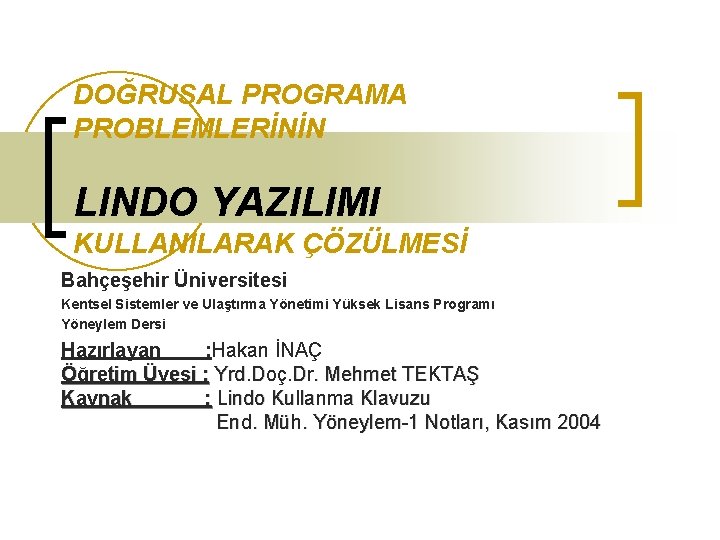 DOĞRUSAL PROGRAMA PROBLEMLERİNİN

LINDO YAZILIMI

KULLANILARAK ÇÖZÜLMESİ

Bahçeşehir Üniversitesi

Kentsel Sistemler ve Ulaştırma Yönetimi Yüksek Lisans Programı

Yöneylem Dersi

Hazırlayan :Hakan İNAÇ
Öğretim Üyesi : Yrd.Doç.Dr. Mehmet TEKTAŞ
Kaynak : Lindo Kullanma Klavuzu
End. Müh. Yöneylem-1 Notları, Kasım 2004